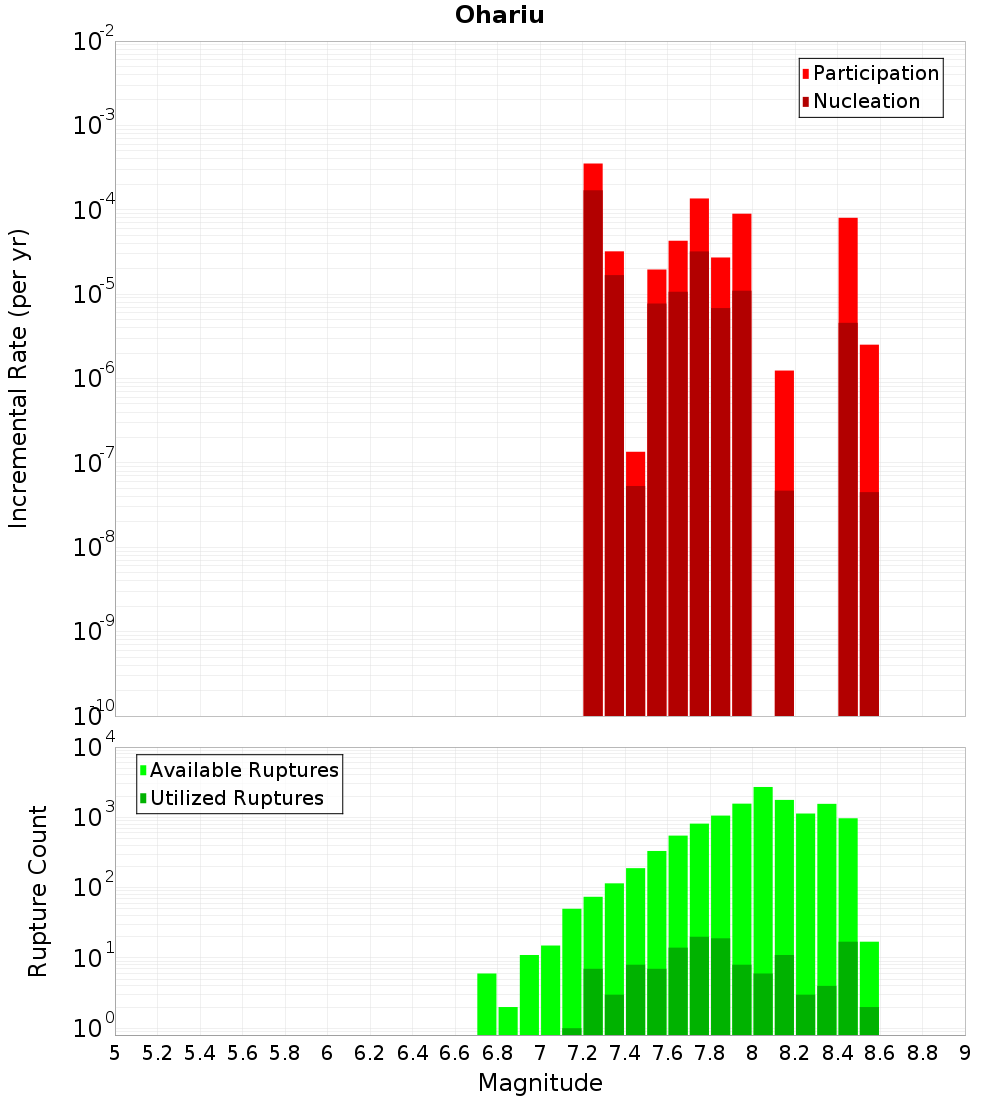 Ohariu

Participation
Nucleation

Incremental Rate (per yr)

$10^{-2}$
$10^{-3}$
$10^{-4}$
$10^{-5}$
$10^{-6}$
$10^{-7}$
$10^{-8}$
$10^{-9}$
$10^{-10}$

Available Ruptures
Utilized Ruptures

Rupture Count

$10^{4}$
$10^{3}$
$10^{2}$
$10^{1}$
$10^{0}$

5 5.2 5.4 5.6 5.8 6 6.2 6.4 6.6 6.8 7 7.2 7.4 7.6 7.8 8 8.2 8.4 8.6 8.8 9

Magnitude